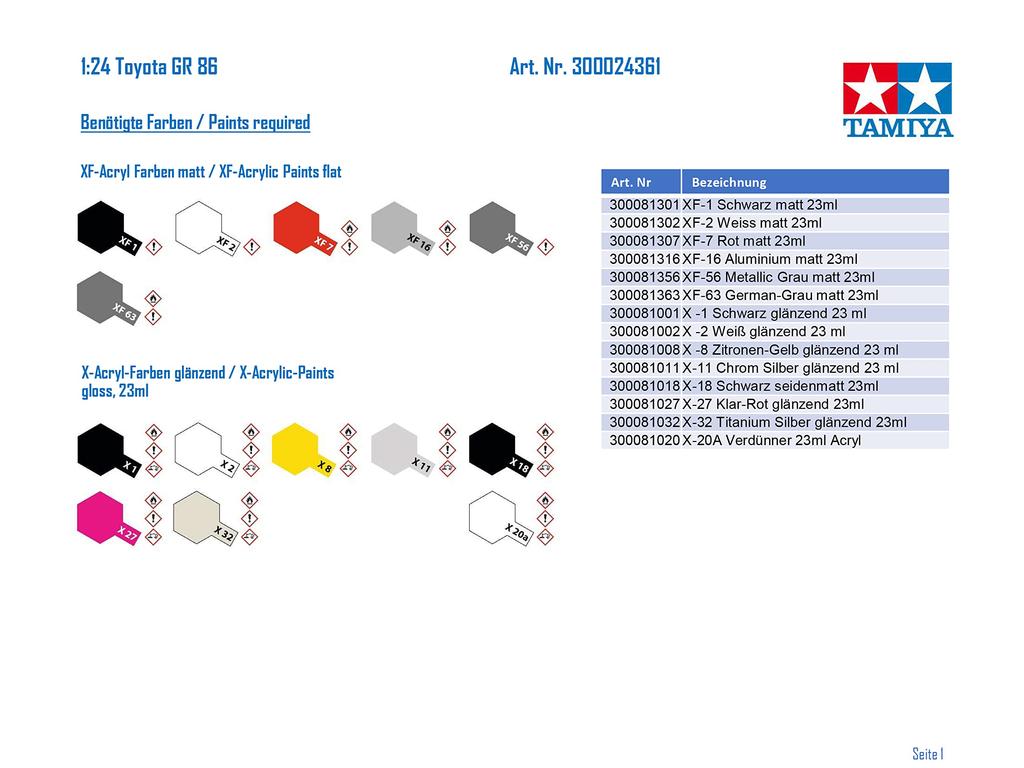 1:24 Toyota GR 86

Art. Nr. 300024361

TAMIYA

Benötigte Farben / Paints required

XF-Acryl Farben matt / XF-Acrylic Paints flat

XF 1
XF 2
XF 7
XF 16
XF 56
XF 63

X-Acryl-Farben glänzend / X-Acrylic-Paints gloss, 23ml

X 1
X 2
X 8
X 11
X 18
X 27
X 32
X 20a

| Art. Nr | Bezeichnung |
|---|---|
| 300081301 | XF-1 Schwarz matt 23ml |
| 300081302 | XF-2 Weiss matt 23ml |
| 300081307 | XF-7 Rot matt 23ml |
| 300081316 | XF-16 Aluminium matt 23ml |
| 300081356 | XF-56 Metallic Grau matt 23ml |
| 300081363 | XF-63 German-Grau matt 23ml |
| 300081001 | X -1 Schwarz glänzend 23 ml |
| 300081002 | X -2 Weiß glänzend 23 ml |
| 300081008 | X -8 Zitronen-Gelb glänzend 23 ml |
| 300081011 | X-11 Chrom Silber glänzend 23 ml |
| 300081018 | X-18 Schwarz seidenmatt 23ml |
| 300081027 | X-27 Klar-Rot glänzend 23ml |
| 300081032 | X-32 Titanium Silber glänzend 23ml |
| 300081020 | X-20A Verdünner 23ml Acryl |

Seite 1